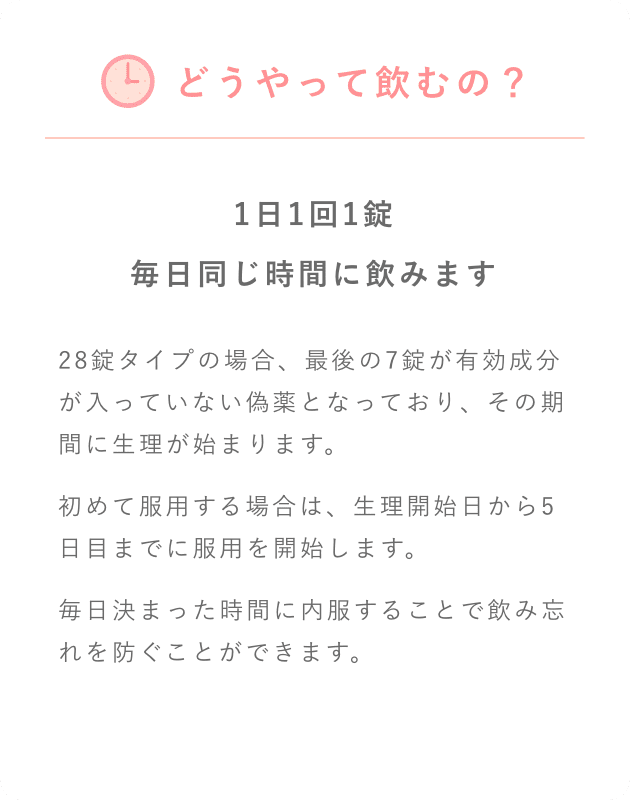 どうやって飲むの？

1日1回1錠
毎日同じ時間に飲みます

28錠タイプの場合、最後の7錠が有効成分が入っていない偽薬となっており、その期間に生理が始まります。

初めて服用する場合は、生理開始日から5日目までに服用を開始します。

毎日決まった時間に内服することで飲み忘れを防ぐことができます。